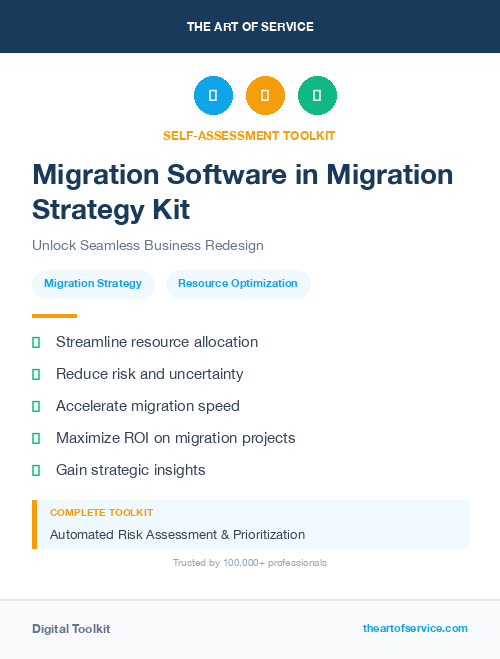 THE ART OF SERVICE

SELF-ASSESSMENT TOOLKIT

Migration Software in Migration Strategy Kit

Unlock Seamless Business Redesign

Migration Strategy

Resource Optimization

Streamline resource allocation

Reduce risk and uncertainty

Accelerate migration speed

Maximize ROI on migration projects

Gain strategic insights

COMPLETE TOOLKIT

Automated Risk Assessment & Prioritization

Trusted by 100,000+ professionals

Digital Toolkit

theartofservice.com